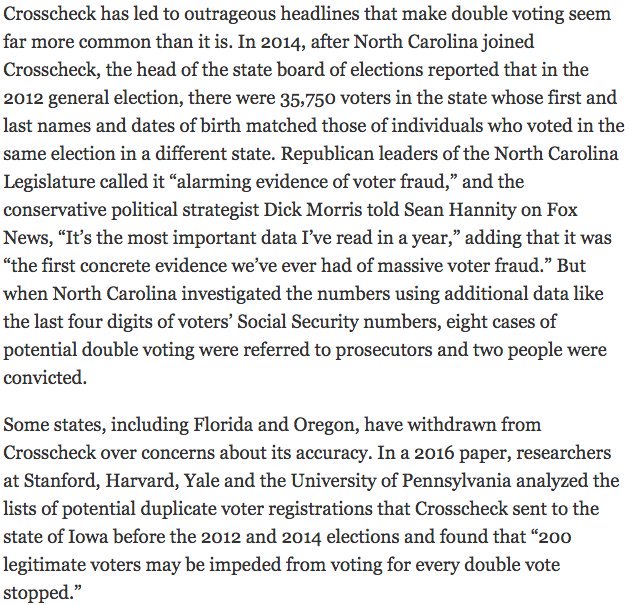 Crosscheck has led to outrageous headlines that make double voting seem far more common than it is. In 2014, after North Carolina joined Crosscheck, the head of the state board of elections reported that in the 2012 general election, there were 35,750 voters in the state whose first and last names and dates of birth matched those of individuals who voted in the same election in a different state. Republican leaders of the North Carolina Legislature called it “alarming evidence of voter fraud,” and the conservative political strategist Dick Morris told Sean Hannity on Fox News, “It’s the most important data I’ve read in a year,” adding that it was “the first concrete evidence we’ve ever had of massive voter fraud.” But when North Carolina investigated the numbers using additional data like the last four digits of voters’ Social Security numbers, eight cases of potential double voting were referred to prosecutors and two people were convicted.

Some states, including Florida and Oregon, have withdrawn from Crosscheck over concerns about its accuracy. In a 2016 paper, researchers at Stanford, Harvard, Yale and the University of Pennsylvania analyzed the lists of potential duplicate voter registrations that Crosscheck sent to the state of Iowa before the 2012 and 2014 elections and found that “200 legitimate voters may be impeded from voting for every double vote stopped.”